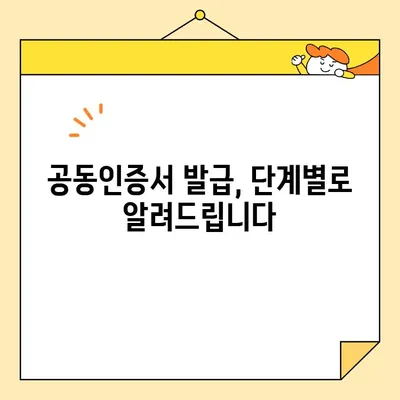 공동인증서 발급, 단계별로 알려드립니다